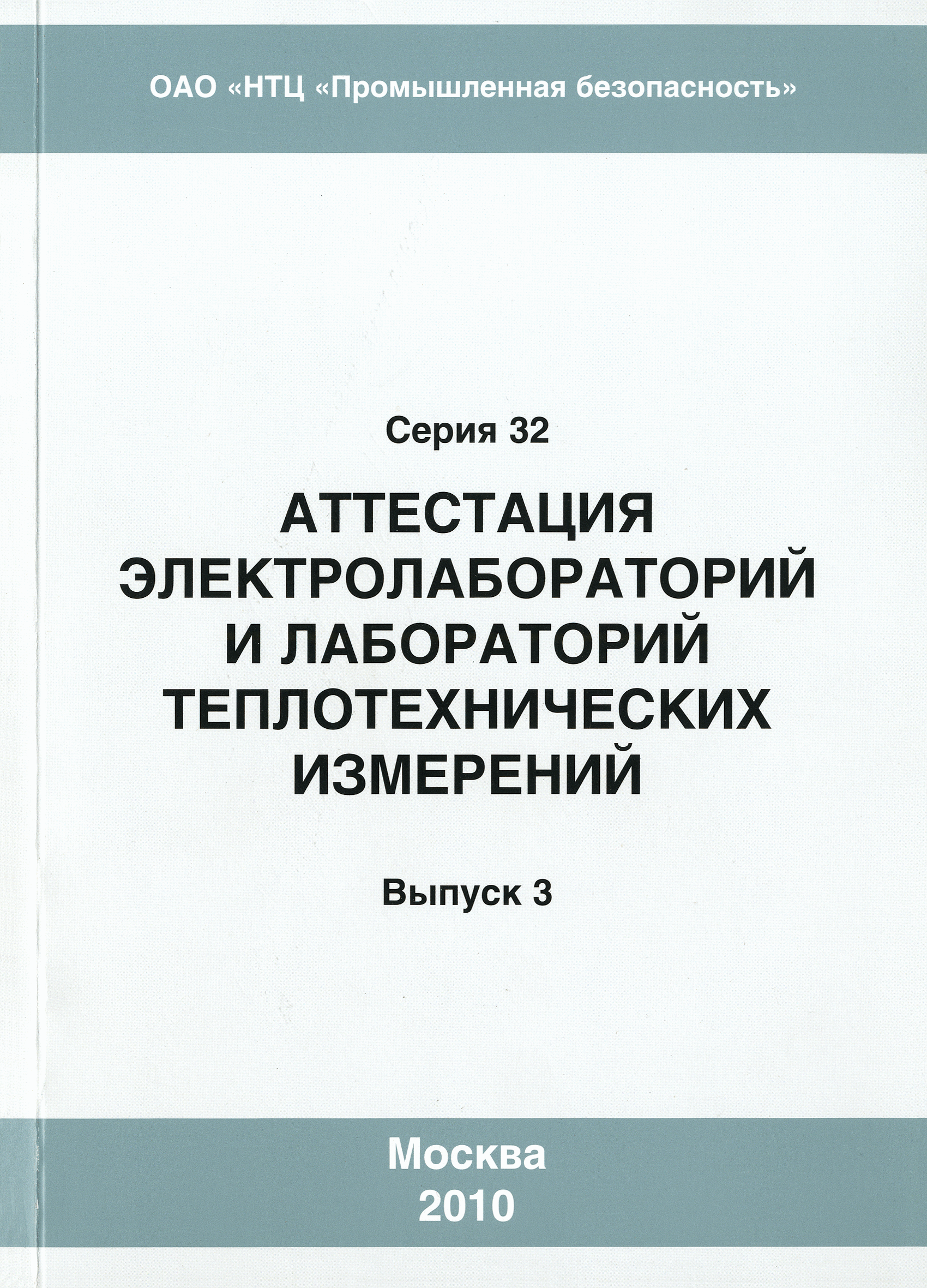 ОАО «НТЦ «Промышленная безопасность»

Серия 32

АТТЕСТАЦИЯ
ЭЛЕКТРОЛАБОРАТОРИЙ
И ЛАБОРАТОРИЙ
ТЕПЛОТЕХНИЧЕСКИХ
ИЗМЕРЕНИЙ

Выпуск 3

Москва
2010